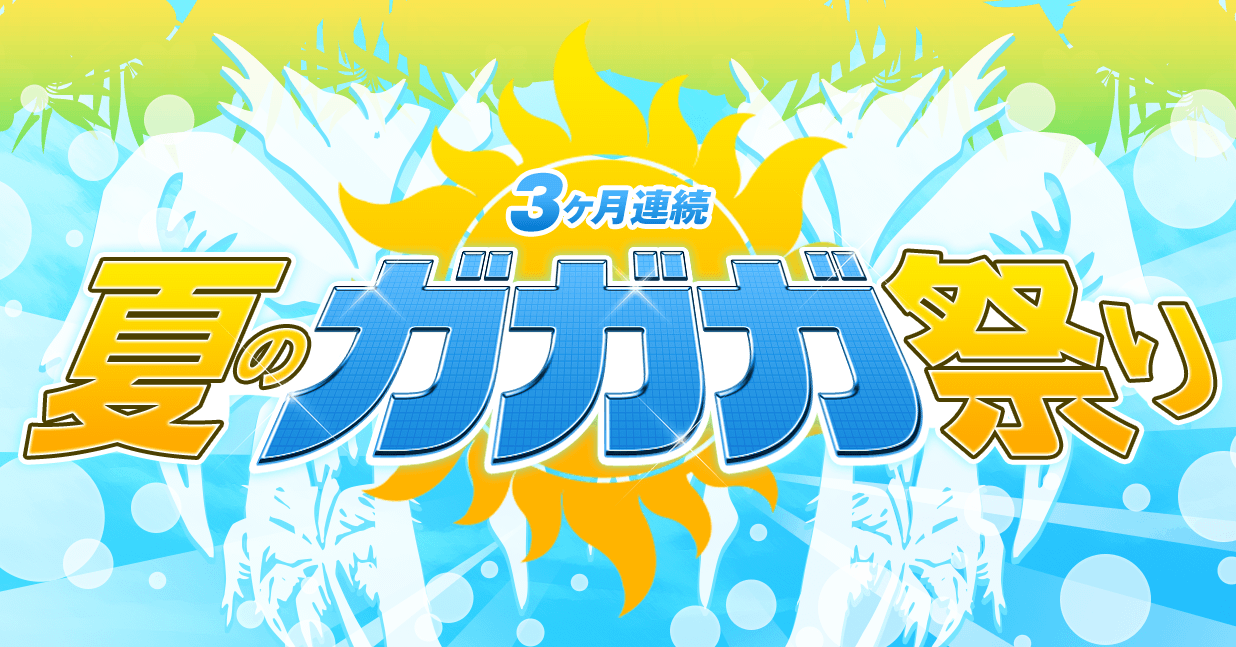 3ヶ月連続

夏のガガガ祭り